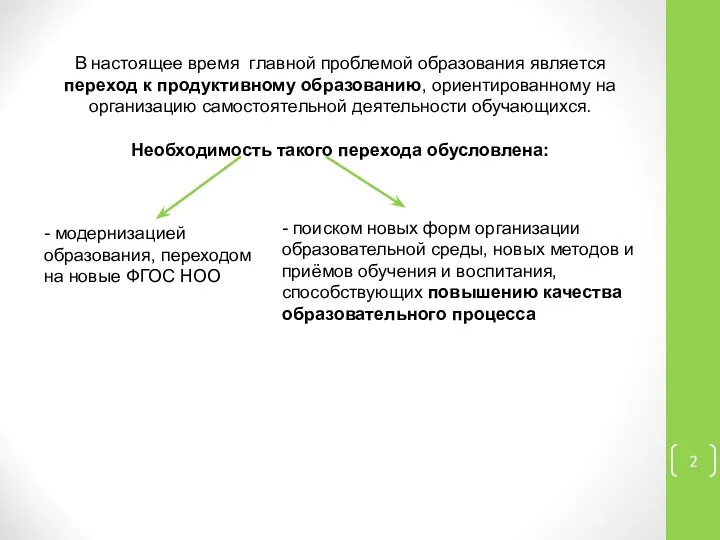 В настоящее время главной проблемой образования является переход к продуктивному образованию, ориентированному на организацию самостоятельной деятельности обучающихся.

Необходимость такого перехода обусловлена:

- модернизацией образования, переходом на новые ФГОС НОО

- поиском новых форм организации образовательной среды, новых методов и приёмов обучения и воспитания, способствующих повышению качества образовательного процесса

2